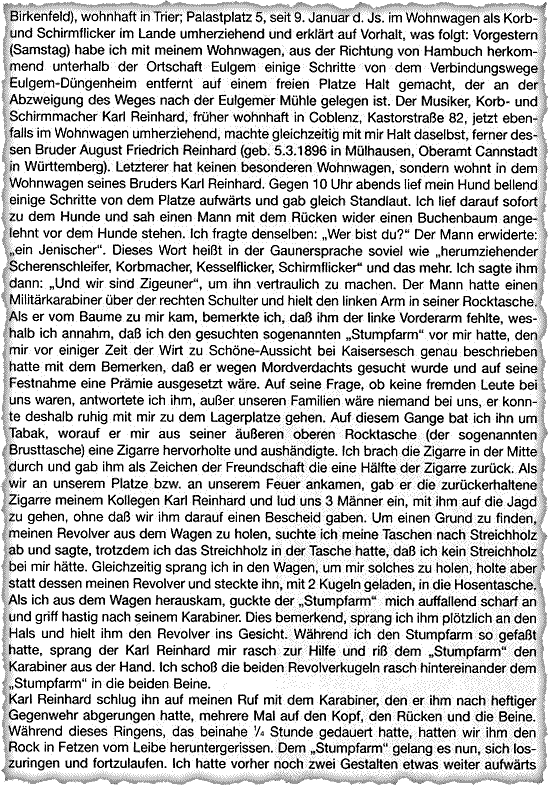 Birkenfeld), wohnhaft in Trier; Palastplatz 5, seit 9. Januar d. Js. im Wohnwagen als Korb- und Schirmflicker im Lande umherziehend und erklärt auf Vorhalt, was folgt: Vorgestern (Samstag) habe ich mit meinem Wohnwagen, aus der Richtung von Hambuch herkommend unterhalb der Ortschaft Eulgem einige Schritte von dem Verbindungswege Eulgem-Düngenheim entfernt auf einem freien Platze Halt gemacht, der an der Abzweigung des Weges nach der Eulgemer Mühle gelegen ist. Der Musiker, Korb- und Schirmmacher Karl Reinhard, früher wohnhaft in Coblenz, Kastorstraße 82, jetzt ebenfalls im Wohnwagen umherziehend, machte gleichzeitig mit mir Halt daselbst, ferner dessen Bruder August Friedrich Reinhard (geb. 5.3.1896 in Mülhausen, Oberamt Cannstadt in Württemberg). Letzterer hat keinen besonderen Wohnwagen, sondern wohnt in dem Wohnwagen seines Bruders Karl Reinhard. Gegen 10 Uhr abends lief mein Hund bellend einige Schritte von dem Platze aufwärts und gab gleich Standlaut. Ich lief darauf sofort zu dem Hunde und sah einen Mann mit dem Rücken wider einen Buchenbaum angelehnt vor dem Hunde stehen. Ich fragte denselben: „Wer bist du?" Der Mann erwiderte: „ein Jenischer". Dieses Wort heißt in der Gaunersprache soviel wie „herumziehender Scherenschleifer, Korbmacher, Kesselflicker, Schirmflicker" und das mehr. Ich sagte ihm dann: „Und wir sind Zigeuner", um ihn vertraulich zu machen. Der Mann hatte einen Militärkarabiner über der rechten Schulter und hielt den linken Arm in seiner Rocktasche. Als er vom Baume zu mir kam, bemerkte ich, daß ihm der linke Vorderarm fehlte, weshalb ich annahm, daß ich den gesuchten sogenannten „Stumpfarm" vor mir hatte, den mir vor einiger Zeit der Wirt zu Schöne-Aussicht bei Kaisersesch genau beschrieben hatte mit dem Bemerken, daß er wegen Mordverdachts gesucht wurde und auf seine Festnahme eine Prämie ausgesetzt wäre. Auf seine Frage, ob keine fremden Leute bei uns waren, antwortete ich ihm, außer unseren Familien wäre niemand bei uns, er konnte deshalb ruhig mit mir zu dem Lagerplatze gehen. Auf diesem Gange bat ich ihn um Tabak, worauf er mir aus seiner äußeren oberen Rocktasche (der sogenannten Brusttasche) eine Zigarre hervorholte und aushändigte. Ich brach die Zigarre in der Mitte durch und gab ihm als Zeichen der Freundschaft die eine Hälfte der Zigarre zurück. Als wir an unserem Platze bzw. an unserem Feuer ankamen, gab er die zurückerhaltene Zigarre meinem Kollegen Karl Reinhard und lud uns 3 Männer ein, mit ihm auf die Jagd zu gehen, ohne daß wir ihm darauf einen Bescheid gaben. Um einen Grund zu finden, meinen Revolver aus dem Wagen zu holen, suchte ich meine Taschen nach Streichholz ab und sagte, trotzdem ich das Streichholz in der Tasche hatte, daß ich kein Streichholz bei mir hätte. Gleichzeitig sprang ich in den Wagen, um mir solches zu holen, holte aber statt dessen meinen Revolver und steckte ihn, mit 2 Kugeln geladen, in die Hosentasche. Als ich aus dem Wagen herauskam, guckte der „Stumpfarm" mich auffallend scharf an und griff hastig nach seinem Karabiner. Dies bemerkend, sprang ich ihm plötzlich an den Hals und hielt ihm den Revolver ins Gesicht. Während ich den Stumpfarm so gefaßt hatte, sprang der Karl Reinhard mir rasch zur Hilfe und riß dem „Stumpfarm" den Karabiner aus der Hand. Ich schoß die beiden Revolverkugeln rasch hintereinander dem „Stumpfarm" in die beiden Beine.
Karl Reinhard schlug ihn auf meinen Ruf mit dem Karabiner, den er ihm nach heftiger Gegenwehr abgerungen hatte, mehrere Mal auf den Kopf, den Rücken und die Beine. Während dieses Ringens, das beinahe ¼ Stunde gedauert hatte, hatten wir ihm den Rock in Fetzen vom Leibe heruntergerissen. Dem „Stumpfarm" gelang es nun, sich loszuringen und fortzulaufen. Ich hatte vorher noch zwei Gestalten etwas weiter aufwärts